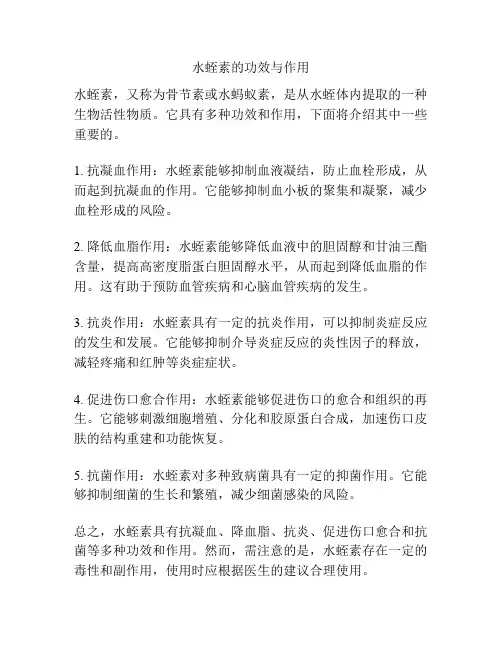 水蛭素的功效与作用

水蛭素，又称为骨节素或水蚂蚁素，是从水蛭体内提取的一种生物活性物质。它具有多种功效和作用，下面将介绍其中一些重要的。

1. 抗凝血作用：水蛭素能够抑制血液凝结，防止血栓形成，从而起到抗凝血的作用。它能够抑制血小板的聚集和凝聚，减少血栓形成的风险。

2. 降低血脂作用：水蛭素能够降低血液中的胆固醇和甘油三酯含量，提高高密度脂蛋白胆固醇水平，从而起到降低血脂的作用。这有助于预防血管疾病和心脑血管疾病的发生。

3. 抗炎作用：水蛭素具有一定的抗炎作用，可以抑制炎症反应的发生和发展。它能够抑制介导炎症反应的炎性因子的释放，减轻疼痛和红肿等炎症症状。

4. 促进伤口愈合作用：水蛭素能够促进伤口的愈合和组织的再生。它能够刺激细胞增殖、分化和胶原蛋白合成，加速伤口皮肤的结构重建和功能恢复。

5. 抗菌作用：水蛭素对多种致病菌具有一定的抑菌作用。它能够抑制细菌的生长和繁殖，减少细菌感染的风险。

总之，水蛭素具有抗凝血、降血脂、抗炎、促进伤口愈合和抗菌等多种功效和作用。然而，需注意的是，水蛭素存在一定的毒性和副作用，使用时应根据医生的建议合理使用。